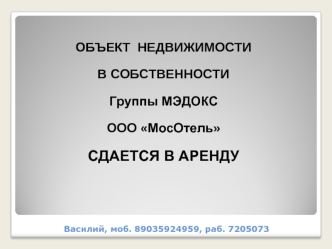 ОБЪЕКТ НЕДВИЖИМОСТИ

В СОБСТВЕННОСТИ

Группы МЭДОКС

ООО «МосОтель»

СДАЕТСЯ В АРЕНДУ

Василий, моб. 89035924959, раб. 7205073